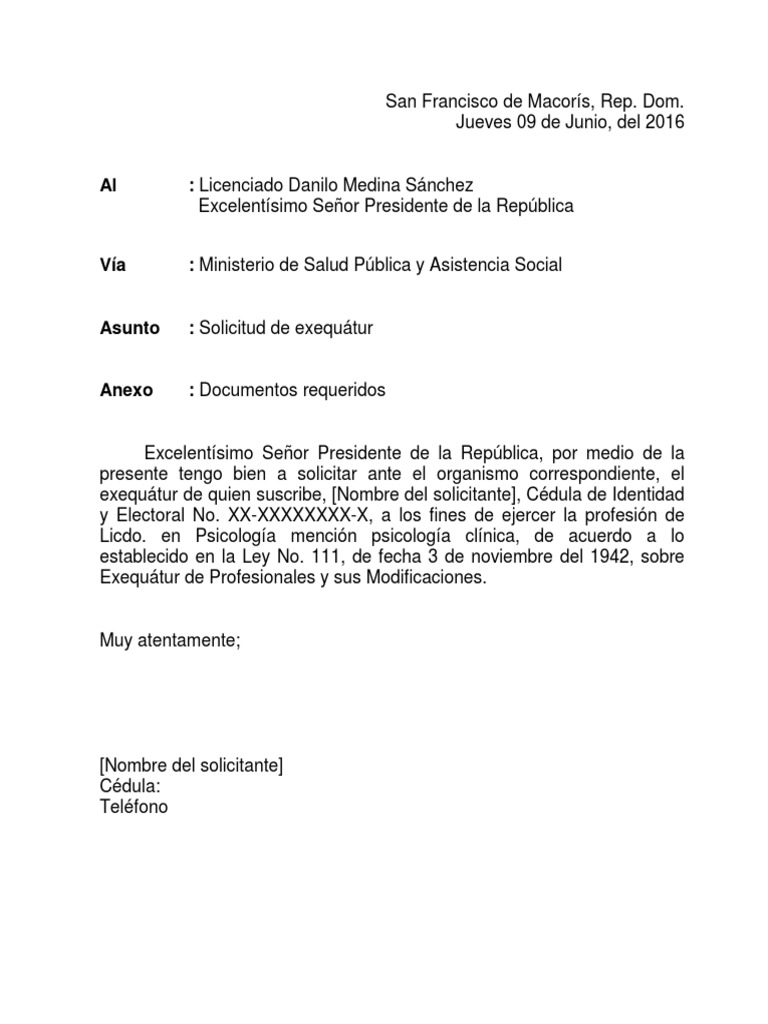 San Francisco de Macorís, Rep. Dom.
Jueves 09 de Junio, del 2016

Al : Licenciado Danilo Medina Sánchez
Excelentísimo Señor Presidente de la República

Vía : Ministerio de Salud Pública y Asistencia Social

Asunto : Solicitud de exequátur

Anexo : Documentos requeridos

Excelentísimo Señor Presidente de la República, por medio de la presente tengo bien a solicitar ante el organismo correspondiente, el exequátur de quien suscribe, [Nombre del solicitante], Cédula de Identidad y Electoral No. XX-XXXXXXXX-X, a los fines de ejercer la profesión de Licdo. en Psicología mención psicología clínica, de acuerdo a lo establecido en la Ley No. 111, de fecha 3 de noviembre del 1942, sobre Exequátur de Profesionales y sus Modificaciones.

Muy atentamente;

[Nombre del solicitante]
Cédula:
Teléfono